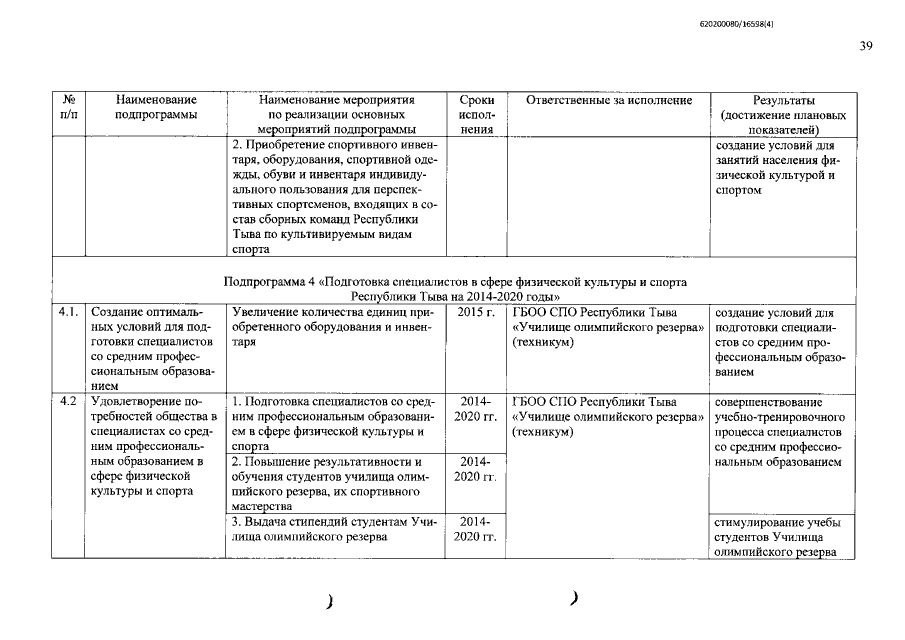 620200080/16598(4)

39

| № п/п | Наименование подпрограммы | Наименование мероприятия по реализации основных мероприятий подпрограммы | Сроки исполнения | Ответственные за исполнение | Результаты (достижение плановых показателей) |
|---|---|---|---|---|---|
| | | 2. Приобретение спортивного инвентаря, оборудования, спортивной одежды, обуви и инвентаря индивидуального пользования для перспективных спортсменов, входящих в состав сборных команд Республики Тыва по культивируемым видам спорта | | | создание условий для занятий населения физической культурой и спортом |
| Подпрограмма 4 «Подготовка специалистов в сфере физической культуры и спорта Республики Тыва на 2014-2020 годы» | | | | | |
| 4.1. | Создание оптимальных условий для подготовки специалистов со средним профессиональным образованием | Увеличение количества единиц приобретенного оборудования и инвентаря | 2015 г. | ГБОО СПО Республики Тыва «Училище олимпийского резерва» (техникум) | создание условий для подготовки специалистов со средним профессиональным образованием |
| 4.2 | Удовлетворение потребностей общества в специалистах со средним профессиональным образованием в сфере физической культуры и спорта | 1. Подготовка специалистов со средним профессиональным образованием в сфере физической культуры и спорта | 2014-2020 гг. | ГБОО СПО Республики Тыва «Училище олимпийского резерва» (техникум) | совершенствование учебно-тренировочного процесса специалистов со средним профессиональным образованием |
| | | 2. Повышение результативности и обучения студентов училища олимпийского резерва, их спортивного мастерства | 2014-2020 гг. | | |
| | | 3. Выдача стипендий студентам Училища олимпийского резерва | 2014-2020 гг. | | стимулирование учебы студентов Училища олимпийского резерва |